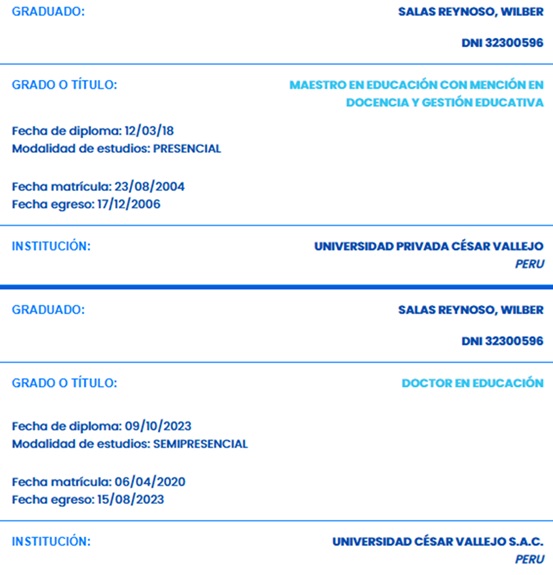 GRADUADO:

SALAS REYNOSO, WILBER

DNI 32300596

GRADO O TÍTULO:

MAESTRO EN EDUCACIÓN CON MENCIÓN EN DOCENCIA Y GESTIÓN EDUCATIVA

Fecha de diploma: 12/03/18
Modalidad de estudios: PRESENCIAL

Fecha matrícula: 23/08/2004
Fecha egreso: 17/12/2006

INSTITUCIÓN:

UNIVERSIDAD PRIVADA CÉSAR VALLEJO
PERU

GRADUADO:

SALAS REYNOSO, WILBER

DNI 32300596

GRADO O TÍTULO:

DOCTOR EN EDUCACIÓN

Fecha de diploma: 09/10/2023
Modalidad de estudios: SEMIPRESENCIAL

Fecha matrícula: 06/04/2020
Fecha egreso: 15/08/2023

INSTITUCIÓN:

UNIVERSIDAD CÉSAR VALLEJO S.A.C.
PERU